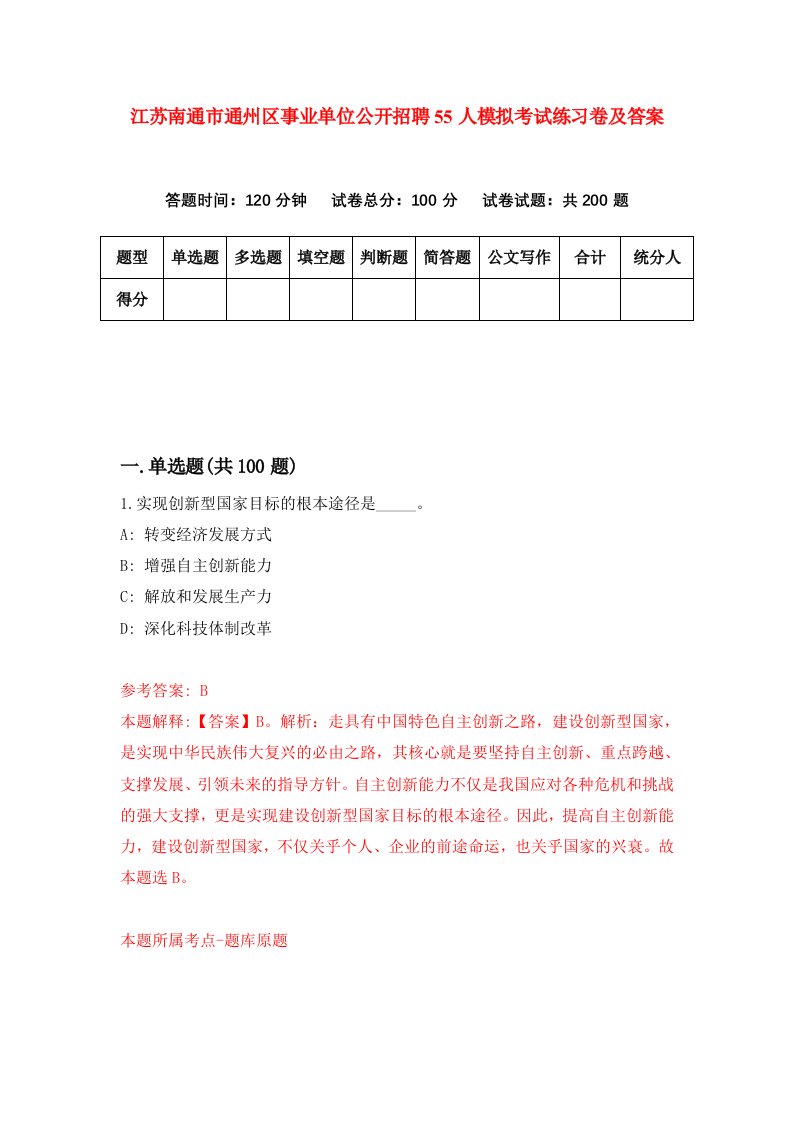 江苏南通市通州区事业单位公开招聘55人模拟考试练习卷及答案

答题时间：120分钟　试卷总分：100分　试卷试题：共200题

| 题型 | 单选题 | 多选题 | 填空题 | 判断题 | 简答题 | 公文写作 | 合计 | 统分人 |
|---|---|---|---|---|---|---|---|---|
| 得分 | | | | | | | | |

一.单选题(共100题)

1.实现创新型国家目标的根本途径是_____。
A: 转变经济发展方式
B: 增强自主创新能力
C: 解放和发展生产力
D: 深化科技体制改革

参考答案: B
本题解释:【答案】B。解析：走具有中国特色自主创新之路，建设创新型国家，是实现中华民族伟大复兴的必由之路，其核心就是要坚持自主创新、重点跨越、支撑发展、引领未来的指导方针。自主创新能力不仅是我国应对各种危机和挑战的强大支撑，更是实现建设创新型国家目标的根本途径。因此，提高自主创新能力，建设创新型国家，不仅关乎个人、企业的前途命运，也关乎国家的兴衰。故本题选B。

本题所属考点-题库原题